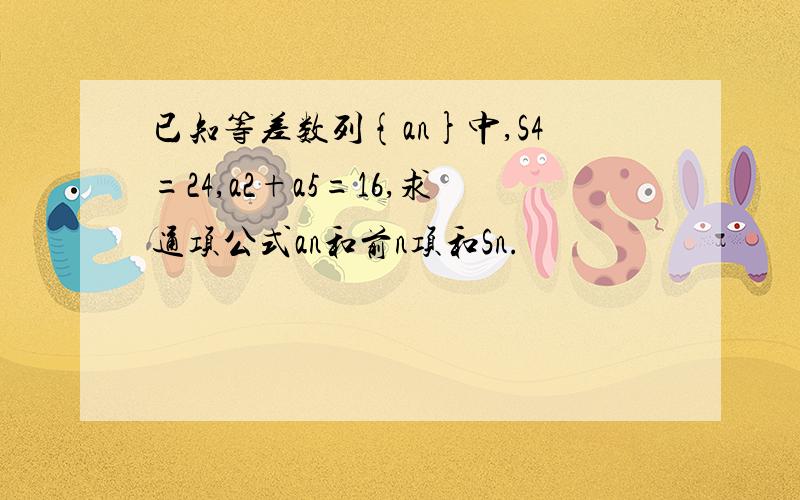 已知等差数列{an}中,S4=24,a2+a5=16,求通项公式an和前n项和Sn.